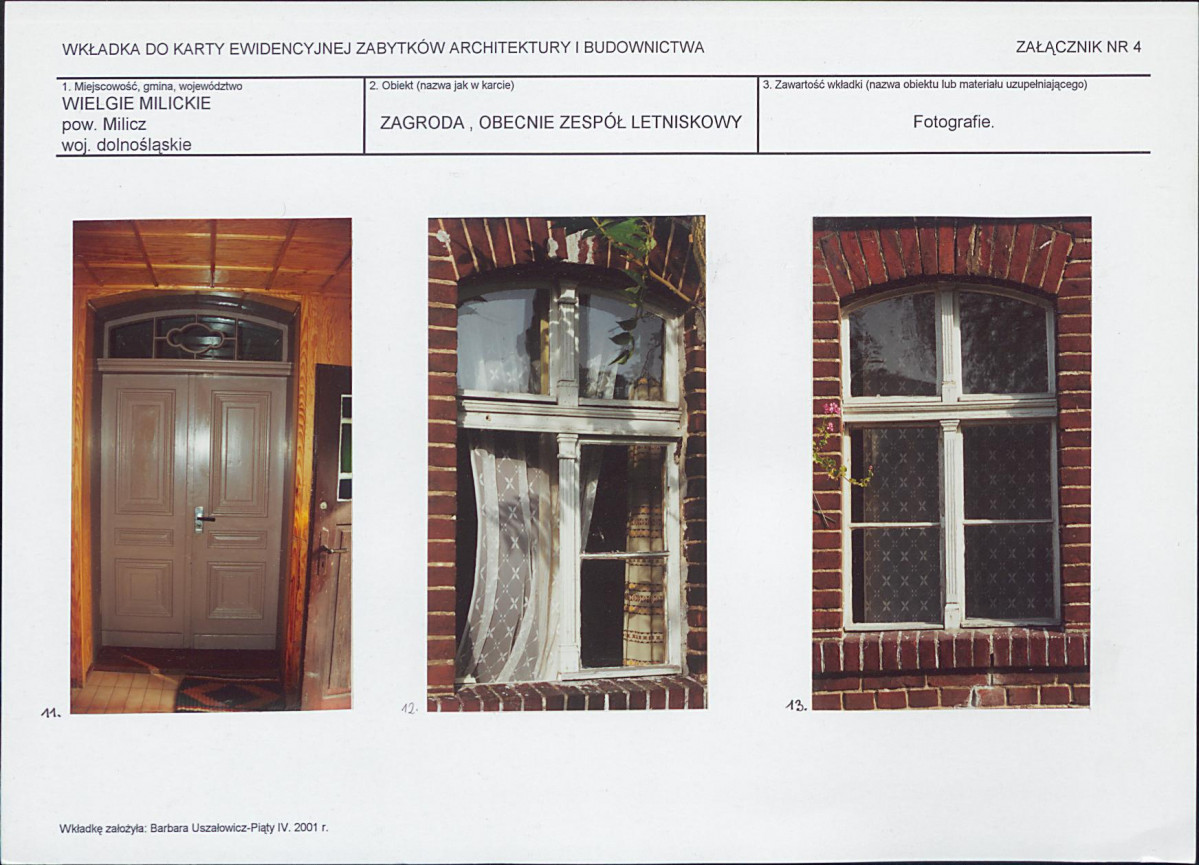 WKŁADKA DO KARTY EWIDENCYJNEJ ZABYTKÓW ARCHITEKTURY I BUDOWNICTWA

ZAŁĄCZNIK NR 4

1. Miejscowość, gmina, województwo
WIELGIE MILICKIE
pow. Milicz
woj. dolnośląskie

2. Obiekt (nazwa jak w karcie)
ZAGRODA , OBECNIE ZESPÓŁ LETNISKOWY

3. Zawartość wkładki (nazwa obiektu lub materiału uzupełniającego)
Fotografie.

11.

12.

13.

Wkładkę założyła: Barbara Uszałowicz-Piąty IV. 2001 r.